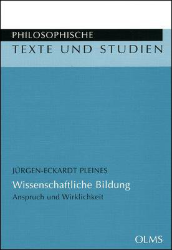 PHILOSOPHISCHE
TEXTE UND STUDIEN

JÜRGEN-ECKARDT PLEINES

Wissenschaftliche Bildung

Anspruch und Wirklichkeit

OLMS